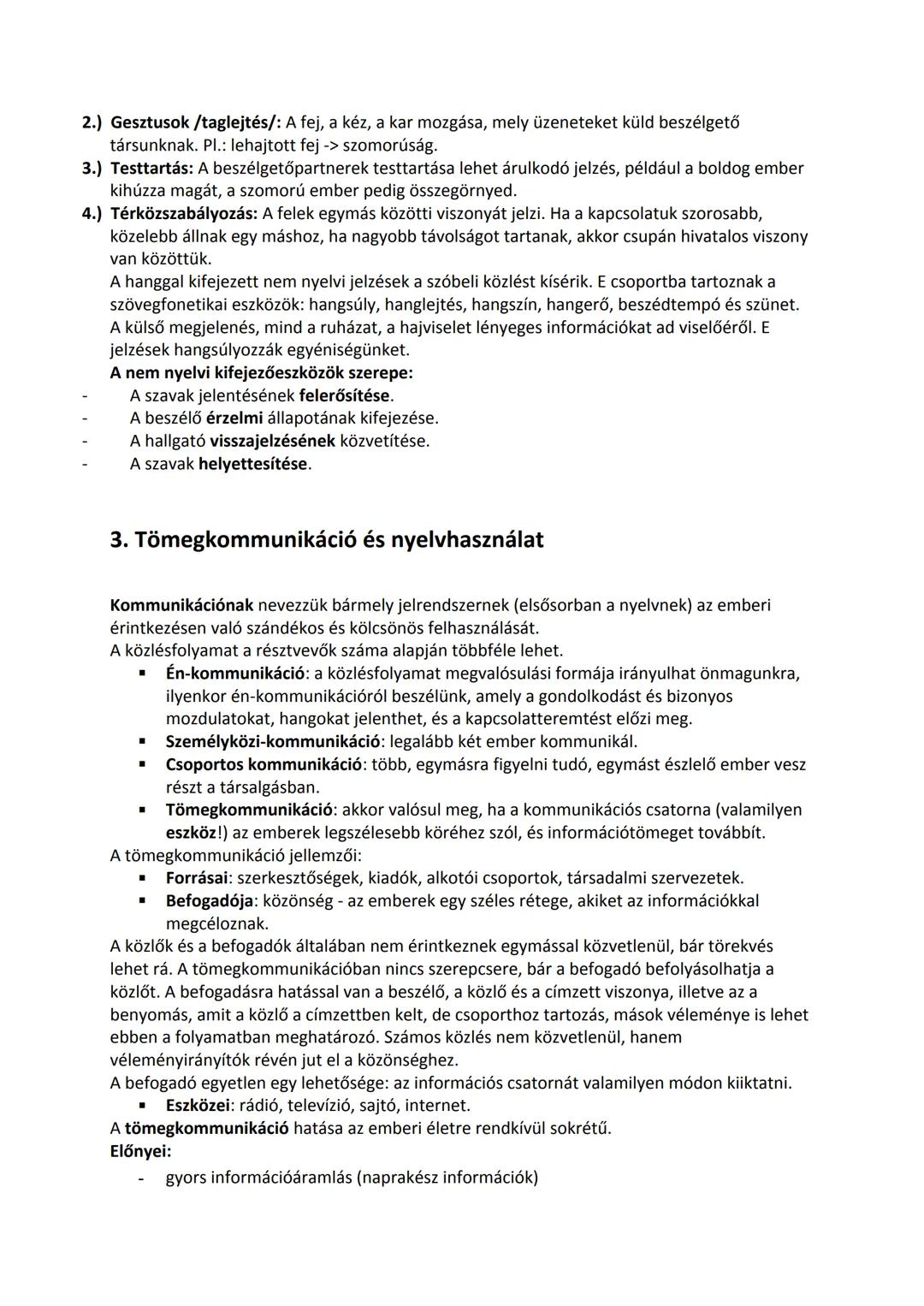 2.) Gesztusok /taglejtés/: A fej, a kéz, a kar mozgása, mely üzeneteket küld beszélgető társunknak. Pl.: lehajtott fej -> szomorúság.
3.) Testtartás: A beszélgetőpartnerek testtartása lehet árulkodó jelzés, például a boldog ember kihúzza magát, a szomorú ember pedig összegörnyed.
4.) Térközszabályozás: A felek egymás közötti viszonyát jelzi. Ha a kapcsolatuk szorosabb, közelebb állnak egy máshoz, ha nagyobb távolságot tartanak, akkor csupán hivatalos viszony van közöttük.
A hanggal kifejezett nem nyelvi jelzések a szóbeli közlést kísérik. E csoportba tartoznak a szövegfonetikai eszközök: hangsúly, hanglejtés, hangszín, hangerő, beszédtempó és szünet.
A külső megjelenés, mind a ruházat, a hajviselet lényeges információkat ad viselőéről. E jelzések hangsúlyozzák egyéniségünket.
A nem nyelvi kifejezőeszközök szerepe:
- A szavak jelentésének felerősítése.
- A beszélő érzelmi állapotának kifejezése.
- A hallgató visszajelzésének közvetítése.
- A szavak helyettesítése.

3. Tömegkommunikáció és nyelvhasználat

Kommunikációnak nevezzük bármely jelrendszernek (elsősorban a nyelvnek) az emberi érintkezésen való szándékos és kölcsönös felhasználását.
A közlésfolyamat a résztvevők száma alapján többféle lehet.
▪ Én-kommunikáció: a közlésfolyamat megvalósulási formája irányulhat önmagunkra, ilyenkor én-kommunikációról beszélünk, amely a gondolkodást és bizonyos mozdulatokat, hangokat jelenthet, és a kapcsolatteremtést előzi meg.
▪ Személyközi-kommunikáció: legalább két ember kommunikál.
▪ Csoportos kommunikáció: több, egymásra figyelni tudó, egymást észlelő ember vesz részt a társalgásban.
▪ Tömegkommunikáció: akkor valósul meg, ha a kommunikációs csatorna (valamilyen eszköz!) az emberek legszélesebb köréhez szól, és információtömeget továbbít.
A tömegkommunikáció jellemzői:
▪ Forrásai: szerkesztőségek, kiadók, alkotói csoportok, társadalmi szervezetek.
▪ Befogadója: közönség - az emberek egy széles rétege, akiket az információkkal megcéloznak.
A közlők és a befogadók általában nem érintkeznek egymással közvetlenül, bár törekvés lehet rá. A tömegkommunikációban nincs szerepcsere, bár a befogadó befolyásolhatja a közlőt. A befogadásra hatással van a beszélő, a közlő és a címzett viszonya, illetve az a benyomás, amit a közlő a címzettben kelt, de csoporthoz tartozás, mások véleménye is lehet ebben a folyamatban meghatározó. Számos közlés nem közvetlenül, hanem véleményirányítók révén jut el a közönséghez.
A befogadó egyetlen egy lehetősége: az információs csatornát valamilyen módon kiiktatni.
▪ Eszközei: rádió, televízió, sajtó, internet.
A tömegkommunikáció hatása az emberi életre rendkívül sokrétű.
Előnyei:
- gyors információáramlás (naprakész információk)